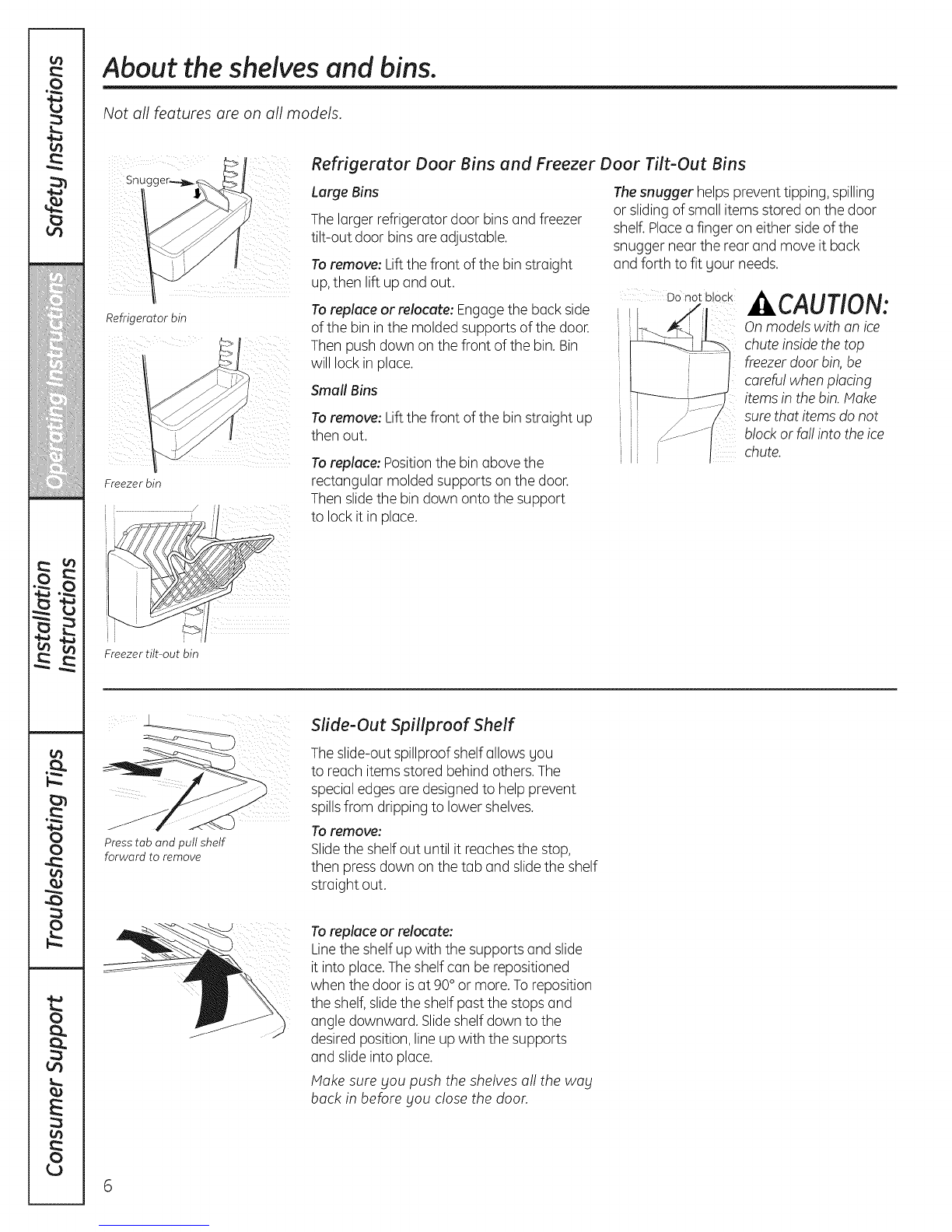 Safety Instructions

Operating Instructions

Installation Instructions

Troubleshooting Tips

Consumer Support

About the shelves and bins.

Not all features are on all models.

Snugger

Refrigerator bin

Freezer bin

Freezer tilt-out bin

Refrigerator Door Bins and Freezer Door Tilt-Out Bins

Large Bins

The larger refrigerator door bins and freezer tilt-out door bins are adjustable.

To remove: Lift the front of the bin straight up, then lift up and out.

To replace or relocate: Engage the back side of the bin in the molded supports of the door. Then push down on the front of the bin. Bin will lock in place.

Small Bins

To remove: Lift the front of the bin straight up then out.

To replace: Position the bin above the rectangular molded supports on the door. Then slide the bin down onto the support to lock it in place.

The snugger helps prevent tipping, spilling or sliding of small items stored on the door shelf. Place a finger on either side of the snugger near the rear and move it back and forth to fit your needs.

Do not block

CAUTION:

On models with an ice chute inside the top freezer door bin, be careful when placing items in the bin. Make sure that items do not block or fall into the ice chute.

Press tab and pull shelf forward to remove

Slide-Out Spillproof Shelf

The slide-out spillproof shelf allows you to reach items stored behind others. The special edges are designed to help prevent spills from dripping to lower shelves.

To remove:
Slide the shelf out until it reaches the stop, then press down on the tab and slide the shelf straight out.

To replace or relocate:
Line the shelf up with the supports and slide it into place. The shelf can be repositioned when the door is at 90° or more. To reposition the shelf, slide the shelf past the stops and angle downward. Slide shelf down to the desired position, line up with the supports and slide into place.

Make sure you push the shelves all the way back in before you close the door.

6